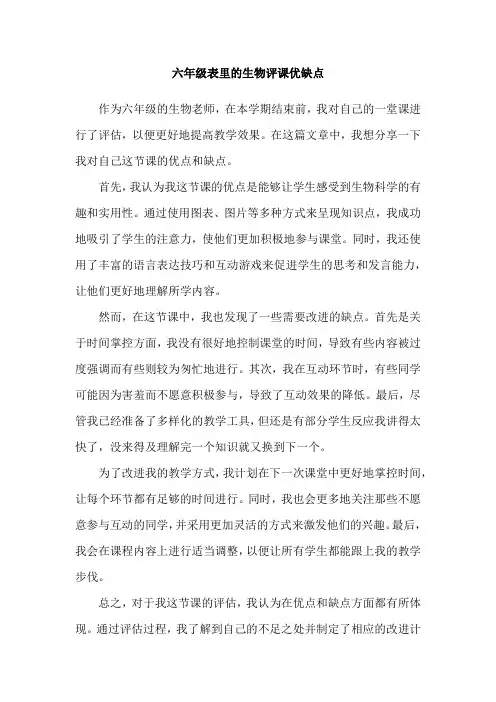 六年级表里的生物评课优缺点

作为六年级的生物老师，在本学期结束前，我对自己的一堂课进行了评估，以便更好地提高教学效果。在这篇文章中，我想分享一下我对自己这节课的优点和缺点。

首先，我认为我这节课的优点是能够让学生感受到生物科学的有趣和实用性。通过使用图表、图片等多种方式来呈现知识点，我成功地吸引了学生的注意力，使他们更加积极地参与课堂。同时，我还使用了丰富的语言表达技巧和互动游戏来促进学生的思考和发言能力，让他们更好地理解所学内容。

然而，在这节课中，我也发现了一些需要改进的缺点。首先是关于时间掌控方面，我没有很好地控制课堂的时间，导致有些内容被过度强调而有些则较为匆忙地进行。其次，我在互动环节时，有些同学可能因为害羞而不愿意积极参与，导致了互动效果的降低。最后，尽管我已经准备了多样化的教学工具，但还是有部分学生反应我讲得太快了，没来得及理解完一个知识就又换到下一个。

为了改进我的教学方式，我计划在下一次课堂中更好地掌控时间，让每个环节都有足够的时间进行。同时，我也会更多地关注那些不愿意参与互动的同学，并采用更加灵活的方式来激发他们的兴趣。最后，我会在课程内容上进行适当调整，以便让所有学生都能跟上我的教学步伐。

总之，对于我这节课的评估，我认为在优点和缺点方面都有所体现。通过评估过程，我了解到自己的不足之处并制定了相应的改进计